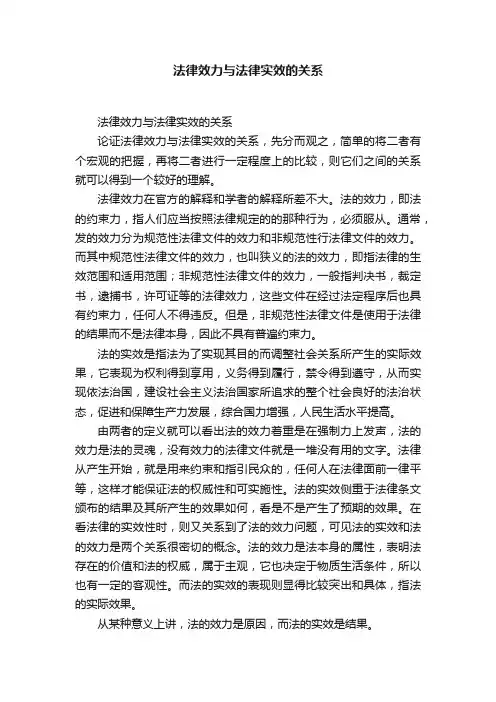 法律效力与法律实效的关系

法律效力与法律实效的关系

论证法律效力与法律实效的关系，先分而观之，简单的将二者有个宏观的把握，再将二者进行一定程度上的比较，则它们之间的关系就可以得到一个较好的理解。

法律效力在官方的解释和学者的解释所差不大。法的效力，即法的约束力，指人们应当按照法律规定的的那种行为，必须服从。通常，发的效力分为规范性法律文件的效力和非规范性行法律文件的效力。而其中规范性法律文件的效力，也叫狭义的法的效力，即指法律的生效范围和适用范围；非规范性法律文件的效力，一般指判决书，裁定书，逮捕书，许可证等的法律效力，这些文件在经过法定程序后也具有约束力，任何人不得违反。但是，非规范性法律文件是使用于法律的结果而不是法律本身，因此不具有普遍约束力。

法的实效是指法为了实现其目的而调整社会关系所产生的实际效果，它表现为权利得到享用，义务得到履行，禁令得到遵守，从而实现依法治国，建设社会主义法治国家所追求的整个社会良好的法治状态，促进和保障生产力发展，综合国力增强，人民生活水平提高。

由两者的定义就可以看出法的效力着重是在强制力上发声，法的效力是法的灵魂，没有效力的法律文件就是一堆没有用的文字。法律从产生开始，就是用来约束和指引民众的，任何人在法律面前一律平等，这样才能保证法的权威性和可实施性。法的实效侧重于法律条文颁布的结果及其所产生的效果如何，看是不是产生了预期的效果。在看法律的实效性时，则又关系到了法的效力问题，可见法的实效和法的效力是两个关系很密切的概念。法的效力是法本身的属性，表明法存在的价值和法的权威，属于主观，它也决定于物质生活条件，所以也有一定的客观性。而法的实效的表现则显得比较突出和具体，指法的实际效果。

从某种意义上讲，法的效力是原因，而法的实效是结果。